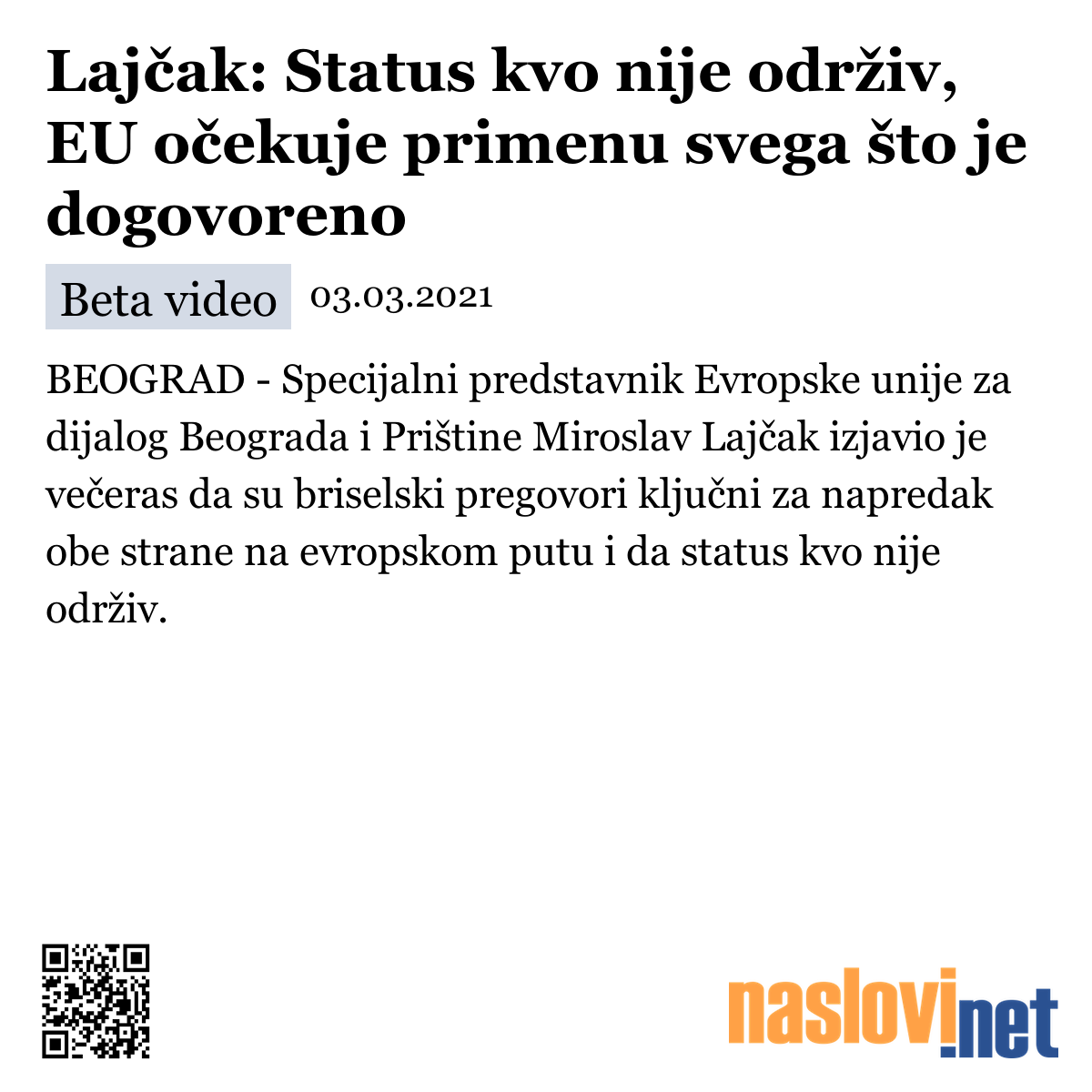 Lajčak: Status kvo nije održiv, EU očekuje primenu svega što je dogovoreno

Beta video 03.03.2021

BEOGRAD - Specijalni predstavnik Evropske unije za dijalog Beograda i Prištine Miroslav Lajčak izjavio je večeras da su briselski pregovori ključni za napredak obe strane na evropskom putu i da status kvo nije održiv.

naslovi.net